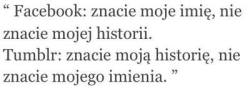 “ Facebook: znacie moje imię, nie znacie mojej historii.
Tumblr: znacie moją historię, nie znacie mojego imienia. ”